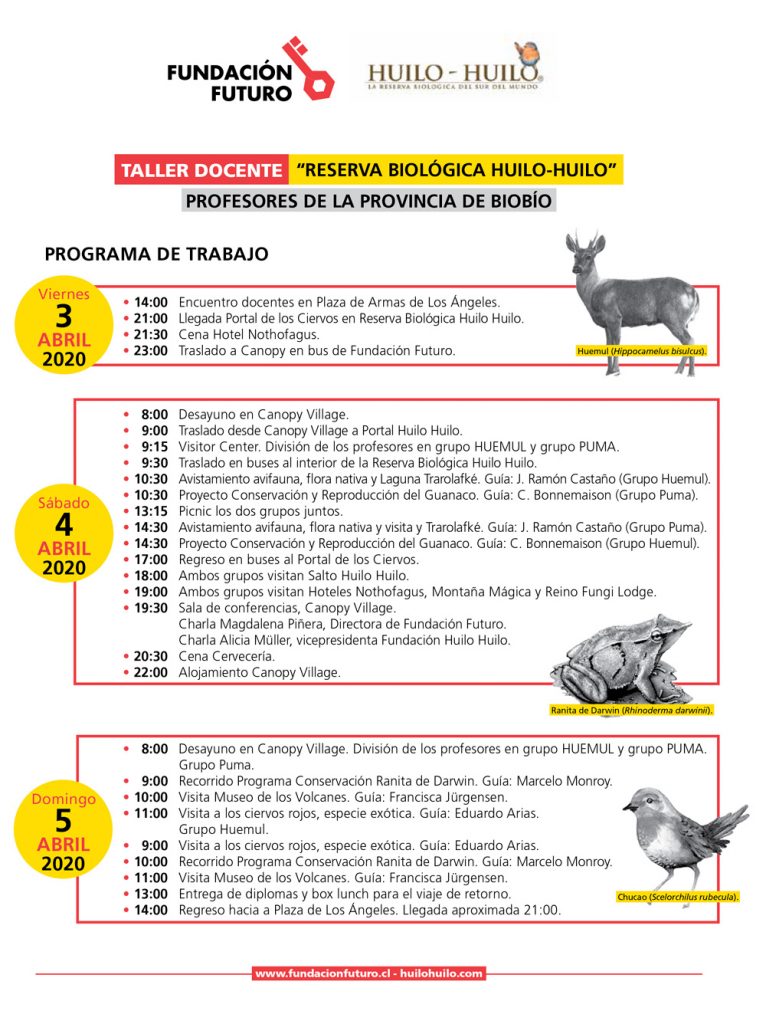 FUNDACIÓN FUTURO

HUILO - HUILO
LA RESERVA BIOLÓGICA DEL SUR DEL MUNDO

TALLER DOCENTE "RESERVA BIOLÓGICA HUILO-HUILO"
PROFESORES DE LA PROVINCIA DE BIOBÍO

PROGRAMA DE TRABAJO

Viernes
3
ABRIL
2020

• 14:00 Encuentro docentes en Plaza de Armas de Los Ángeles.
• 21:00 Llegada Portal de los Ciervos en Reserva Biológica Huilo Huilo.
• 21:30 Cena Hotel Nothofagus.
• 23:00 Traslado a Canopy en bus de Fundación Futuro.

Huemul (Hippocamelus bisulcus).

Sábado
4
ABRIL
2020

• 8:00 Desayuno en Canopy Village.
• 9:00 Traslado desde Canopy Village a Portal Huilo Huilo.
• 9:15 Visitor Center. División de los profesores en grupo HUEMUL y grupo PUMA.
• 9:30 Traslado en buses al interior de la Reserva Biológica Huilo Huilo.
• 10:30 Avistamiento avifauna, flora nativa y Laguna Trarolafké. Guía: J. Ramón Castaño (Grupo Huemul).
• 10:30 Proyecto Conservación y Reproducción del Guanaco. Guía: C. Bonnemaison (Grupo Puma).
• 13:15 Picnic los dos grupos juntos.
• 14:30 Avistamiento avifauna, flora nativa y visita y Trarolafké. Guía: J. Ramón Castaño (Grupo Puma).
• 14:30 Proyecto Conservación y Reproducción del Guanaco. Guía: C. Bonnemaison (Grupo Huemul).
• 17:00 Regreso en buses al Portal de los Ciervos.
• 18:00 Ambos grupos visitan Salto Huilo Huilo.
• 19:00 Ambos grupos visitan Hoteles Nothofagus, Montaña Mágica y Reino Fungi Lodge.
• 19:30 Sala de conferencias, Canopy Village.
Charla Magdalena Piñera, Directora de Fundación Futuro.
Charla Alicia Müller, vicepresidenta Fundación Huilo Huilo.
• 20:30 Cena Cervecería.
• 22:00 Alojamiento Canopy Village.

Ranita de Darwin (Rhinoderma darwinii).

Domingo
5
ABRIL
2020

• 8:00 Desayuno en Canopy Village. División de los profesores en grupo HUEMUL y grupo PUMA.
Grupo Puma.
• 9:00 Recorrido Programa Conservación Ranita de Darwin. Guía: Marcelo Monroy.
• 10:00 Visita Museo de los Volcanes. Guía: Francisca Jürgensen.
• 11:00 Visita a los ciervos rojos, especie exótica. Guía: Eduardo Arias.
Grupo Huemul.
• 9:00 Visita a los ciervos rojos, especie exótica. Guía: Eduardo Arias.
• 10:00 Recorrido Programa Conservación Ranita de Darwin. Guía: Marcelo Monroy.
• 11:00 Visita Museo de los Volcanes. Guía: Francisca Jürgensen.
• 13:00 Entrega de diplomas y box lunch para el viaje de retorno.
• 14:00 Regreso hacia a Plaza de Los Ángeles. Llegada aproximada 21:00.

Chucao (Scelorchilus rubecula).

www.fundacionfuturo.cl - huilohuilo.com